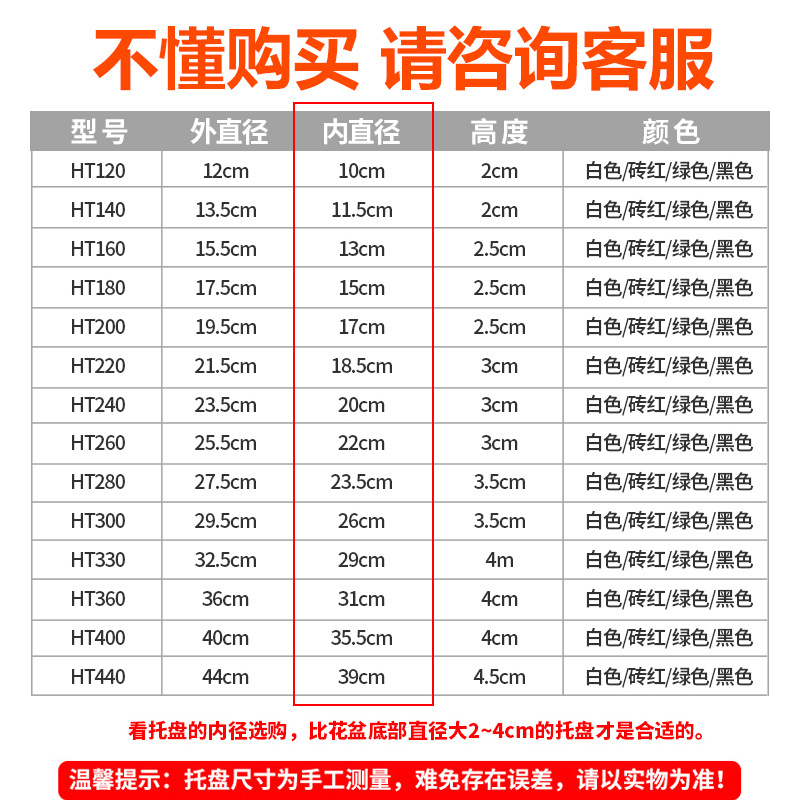 不懂购买 请咨询客服

| 型号 | 外直径 | 内直径 | 高度 | 颜色 |
|---|---|---|---|---|
| HT120 | 12cm | 10cm | 2cm | 白色/砖红/绿色/黑色 |
| HT140 | 13.5cm | 11.5cm | 2cm | 白色/砖红/绿色/黑色 |
| HT160 | 15.5cm | 13cm | 2.5cm | 白色/砖红/绿色/黑色 |
| HT180 | 17.5cm | 15cm | 2.5cm | 白色/砖红/绿色/黑色 |
| HT200 | 19.5cm | 17cm | 2.5cm | 白色/砖红/绿色/黑色 |
| HT220 | 21.5cm | 18.5cm | 3cm | 白色/砖红/绿色/黑色 |
| HT240 | 23.5cm | 20cm | 3cm | 白色/砖红/绿色/黑色 |
| HT260 | 25.5cm | 22cm | 3cm | 白色/砖红/绿色/黑色 |
| HT280 | 27.5cm | 23.5cm | 3.5cm | 白色/砖红/绿色/黑色 |
| HT300 | 29.5cm | 26cm | 3.5cm | 白色/砖红/绿色/黑色 |
| HT330 | 32.5cm | 29cm | 4m | 白色/砖红/绿色/黑色 |
| HT360 | 36cm | 31cm | 4cm | 白色/砖红/绿色/黑色 |
| HT400 | 40cm | 35.5cm | 4cm | 白色/砖红/绿色/黑色 |
| HT440 | 44cm | 39cm | 4.5cm | 白色/砖红/绿色/黑色 |

看托盘的内径选购，比花盆底部直径大2~4cm的托盘才是合适的。

温馨提示：托盘尺寸为手工测量，难免存在误差，请以实物为准！